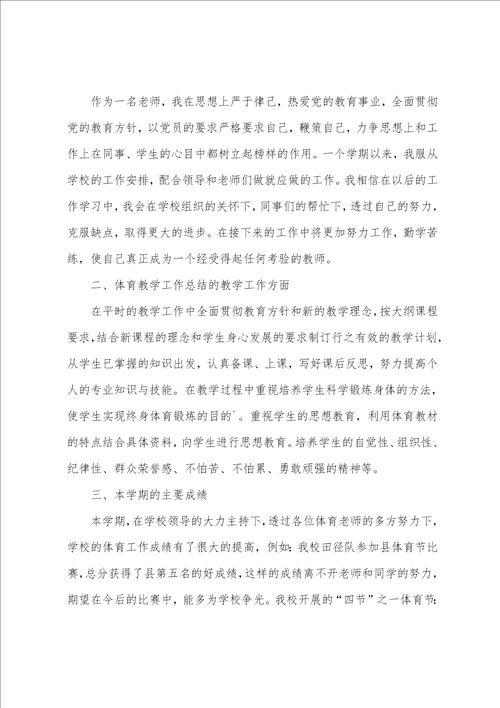 作为一名老师，我在思想上严于律己，热爱党的教育事业，全面贯彻党的教育方针，以党员的要求严格要求自己，鞭策自己，力争思想上和工作上在同事、学生的心目中都树立起榜样的作用。一个学期以来，我服从学校的工作安排，配合领导和老师们做就应做的工作。我相信在以后的工作学习中，我会在学校组织的关怀下，同事们的帮忙下，透过自己的努力，克服缺点，取得更大的进步。在接下来的工作中将更加努力工作，勤学苦练，使自己真正成为一个经受得起任何考验的教师。

二、体育教学工作总结的教学工作方面

在平时的教学工作中全面贯彻教育方针和新的教学理念，按大纲课程要求，结合新课程的理念和学生身心发展的要求制订行之有效的教学计划，从学生已掌握的知识出发，认真备课、上课，写好课后反思，努力提高个人的专业知识与技能。在教学过程中重视培养学生科学锻炼身体的方法，使学生实现终身体育锻炼的目的`。重视学生的思想教育，利用体育教材的特点结合具体资料，向学生进行思想教育。培养学生的自觉性、组织性、纪律性、群众荣誉感、不怕苦、不怕累、勇敢顽强的精神等。

三、本学期的主要成绩

本学期，在学校领导的大力主持下，透过各位体育老师的多方努力下，学校的体育工作成绩有了很大的提高，例如：我校田径队参加县体育节比赛，总分获得了县第五名的好成绩，这样的成绩离不开老师和同学的努力，期望在今后的比赛中，能多为学校争光。我校开展的“四节”之一体育节：